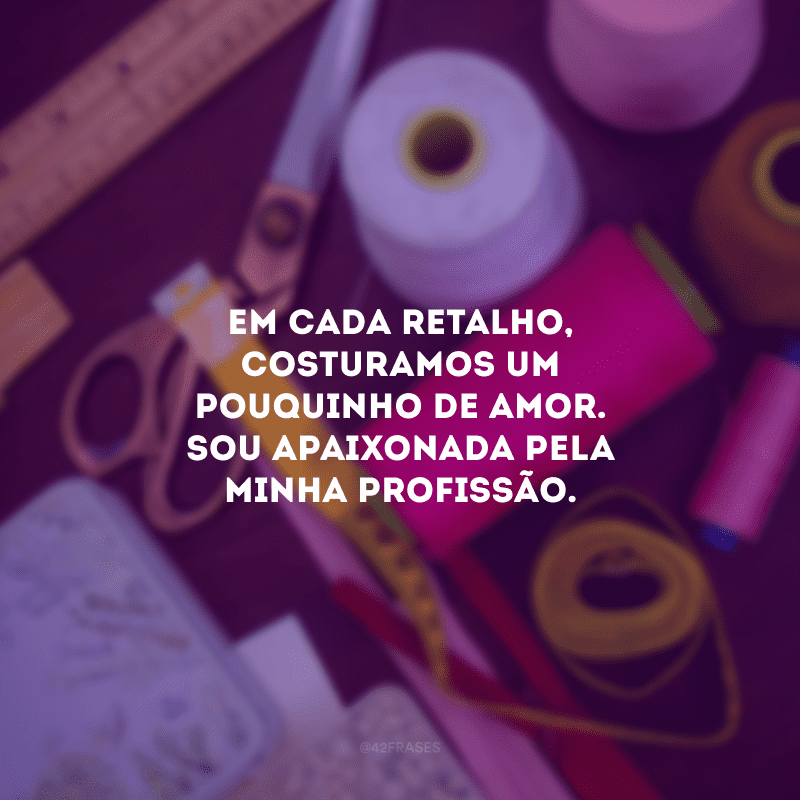 EM CADA RETALHO, COSTURAMOS UM POUQUINHO DE AMOR. SOU APAIXONADA PELA MINHA PROFISSÃO.

@42FRASES